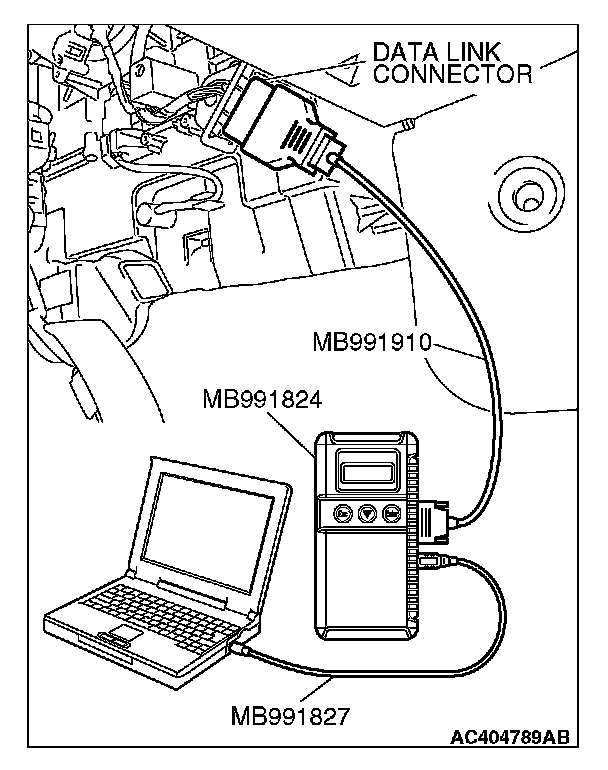 DATA LINK CONNECTOR

MB991910

MB991824

MB991827

AC404789AB